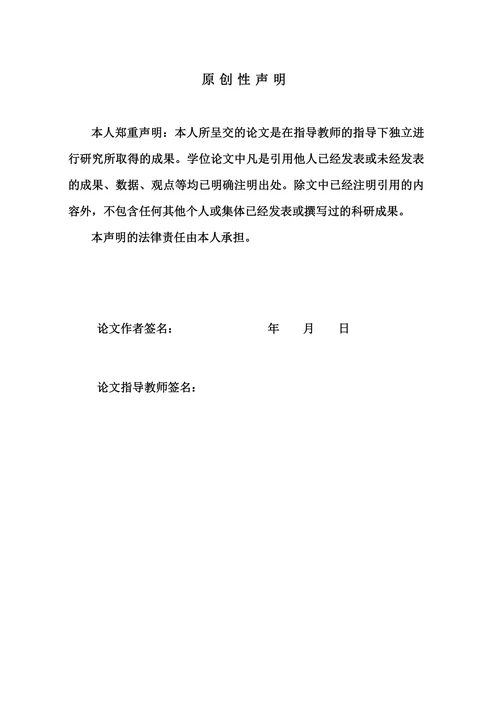 原 创 性 声 明

本人郑重声明：本人所呈交的论文是在指导教师的指导下独立进行研究所取得的成果。学位论文中凡是引用他人已经发表或未经发表的成果、数据、观点等均已明确注明出处。除文中已经注明引用的内容外，不包含任何其他个人或集体已经发表或撰写过的科研成果。

本声明的法律责任由本人承担。

论文作者签名：　　　　　　　　年　　月　　日

论文指导教师签名：